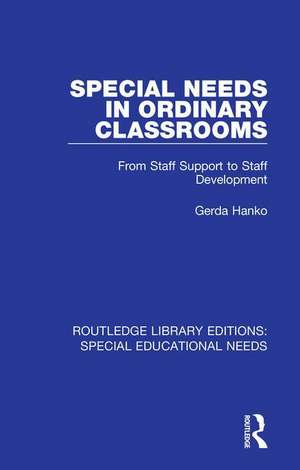 SPECIAL NEEDS IN ORDINARY CLASSROOMS

From Staff Support to Staff Development

Gerda Hanko

ROUTLEDGE LIBRARY EDITIONS: SPECIAL EDUCATIONAL NEEDS

ROUTLEDGE